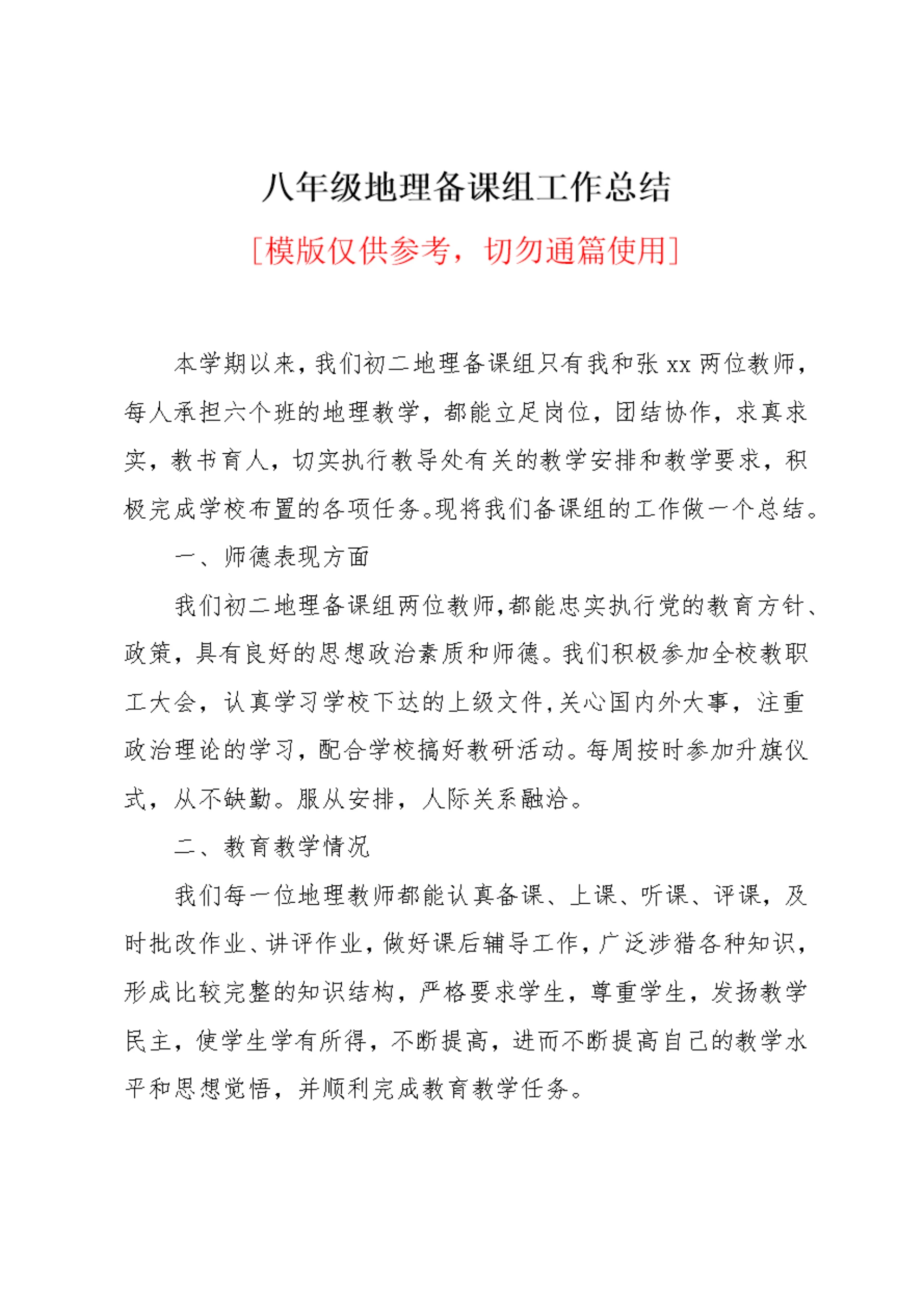 八年级地理备课组工作总结

[模版仅供参考，切勿通篇使用]

本学期以来，我们初二地理备课组只有我和张 xx 两位教师，每人承担六个班的地理教学，都能立足岗位，团结协作，求真求实，教书育人，切实执行教导处有关的教学安排和教学要求，积极完成学校布置的各项任务。现将我们备课组的工作做一个总结。

一、师德表现方面

我们初二地理备课组两位教师，都能忠实执行党的教育方针、政策，具有良好的思想政治素质和师德。我们积极参加全校教职工大会，认真学习学校下达的上级文件，关心国内外大事，注重政治理论的学习，配合学校搞好教研活动。每周按时参加升旗仪式，从不缺勤。服从安排，人际关系融洽。

二、教育教学情况

我们每一位地理教师都能认真备课、上课、听课、评课，及时批改作业、讲评作业，做好课后辅导工作，广泛涉猎各种知识，形成比较完整的知识结构，严格要求学生，尊重学生，发扬教学民主，使学生学有所得，不断提高，进而不断提高自己的教学水平和思想觉悟，并顺利完成教育教学任务。